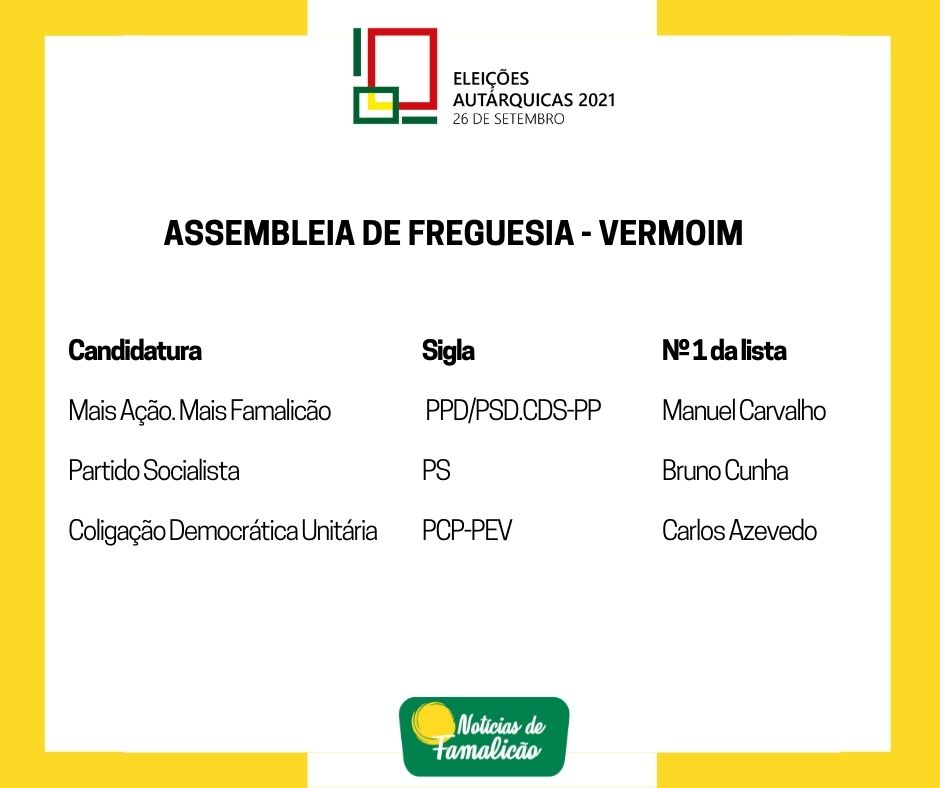 ELEIÇÕES AUTÁRQUICAS 2021
26 DE SETEMBRO

ASSEMBLEIA DE FREGUESIA - VERMOIM

| Candidatura | Sigla | Nº 1 da lista |
|---|---|---|
| Mais Ação. Mais Famalicão | PPD/PSD.CDS-PP | Manuel Carvalho |
| Partido Socialista | PS | Bruno Cunha |
| Coligação Democrática Unitária | PCP-PEV | Carlos Azevedo |

Notícias de Famalicão